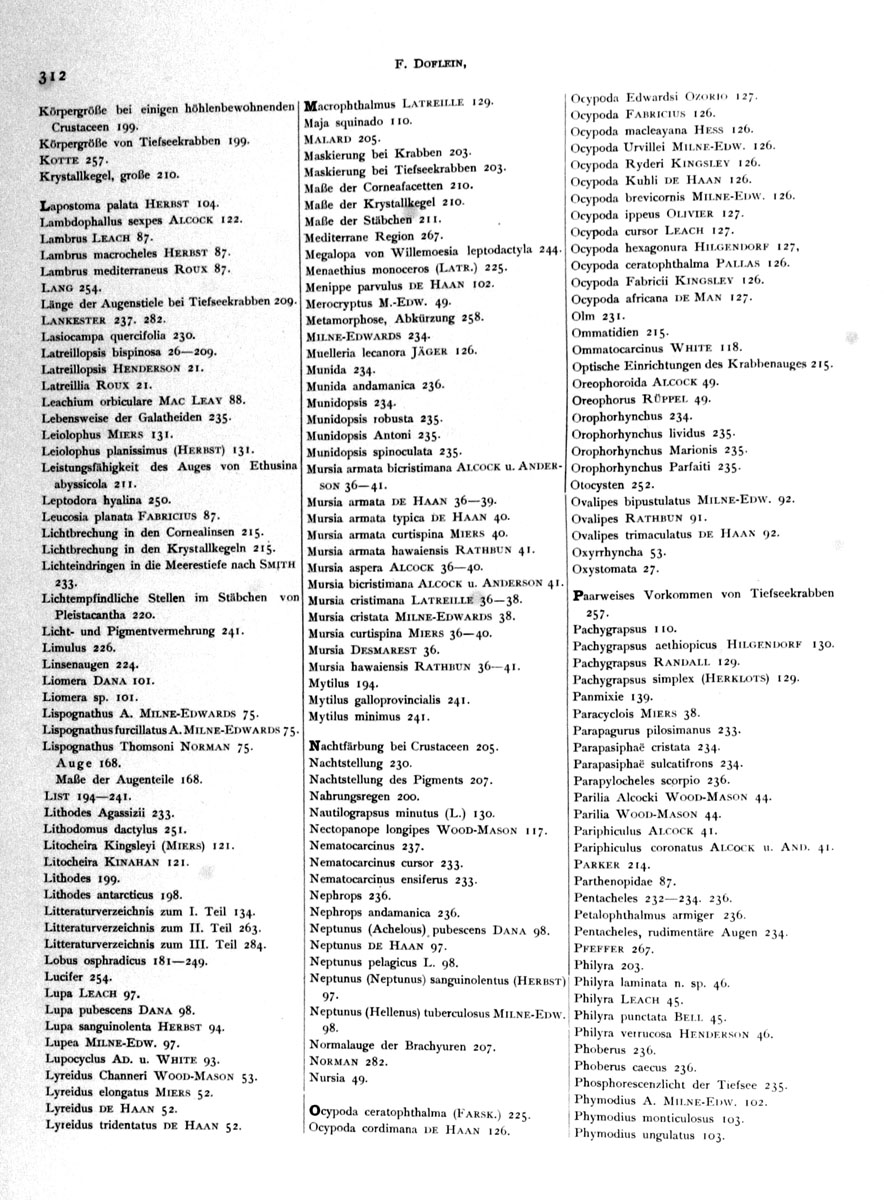 312

F. DOFLEIN,

Körpergröße bei einigen höhlenbewohnenden Crustaceen 199.
Körpergröße von Tiefseekrabben 199.
KOTTE 257.
Krystallkegel, große 210.

Lapostoma palata HERBST 104.
Lambdophallus sexpes ALCOCK 122.
Lambrus LEACH 87.
Lambrus macrocheles HERBST 87.
Lambrus mediterraneus ROUX 87.
LANG 254.
Länge der Augenstiele bei Tiefseekrabben 209.
LANKESTER 237. 282.
Lasiocampa quercifolia 230.
Latreillopsis bispinosa 26—209.
Latreillopsis HENDERSON 21.
Latreillia ROUX 21.
Leachium orbiculare MAC LEAY 88.
Lebensweise der Galatheiden 235.
Leiolophus MIERS 131.
Leiolophus planissimus (HERBST) 131.
Leistungsfähigkeit des Auges von Ethusina abyssicola 211.
Leptodora hyalina 250.
Leucosia planata FABRICIUS 87.
Lichtbrechung in den Cornealinsen 215.
Lichtbrechung in den Krystallkegeln 215.
Lichteindringen in die Meerestiefe nach SMITH 233.
Lichtempfindliche Stellen im Stäbchen von Pleistacantha 220.
Licht- und Pigmentvermehrung 241.
Limulus 226.
Linsenaugen 224.
Liomera DANA 101.
Liomera sp. 101.
Lispognathus A. MILNE-EDWARDS 75.
Lispognathus furcillatus A. MILNE-EDWARDS 75.
Lispognathus Thomsoni NORMAN 75.
Auge 168.
Maße der Augenteile 168.
LIST 194—241.
Lithodes Agassizii 233.
Lithodomus dactylus 251.
Litocheira Kingsleyi (MIERS) 121.
Litocheira KINAHAN 121.
Lithodes 199.
Lithodes antarcticus 198.
Litteraturverzeichnis zum I. Teil 134.
Litteraturverzeichnis zum II. Teil 263.
Litteraturverzeichnis zum III. Teil 284.
Lobus osphradicus 181—249.
Lucifer 254.
Lupa LEACH 97.
Lupa pubescens DANA 98.
Lupa sanguinolenta HERBST 94.
Lupea MILNE-EDW. 97.
Lupocyclus AD. u. WHITE 93.
Lyreidus Channeri WOOD-MASON 53.
Lyreidus elongatus MIERS 52.
Lyreidus DE HAAN 52.
Lyreidus tridentatus DE HAAN 52.

Macrophthalmus LATREILLE 129.
Maja squinado 110.
MALARD 205.
Maskierung bei Krabben 203.
Maskierung bei Tiefseekrabben 203.
Maße der Corneafacetten 210.
Maße der Krystallkegel 210.
Maße der Stäbchen 211.
Mediterrane Region 267.
Megalopa von Willemoesia leptodactyla 244.
Menaethius monoceros (LATR.) 225.
Menippe parvulus DE HAAN 102.
Merocryptus M.-EDW. 49.
Metamorphose, Abkürzung 258.
MILNE-EDWARDS 234.
Muelleria lecanora JÄGER 126.
Munida 234.
Munida andamanica 236.
Munidopsis 234.
Munidopsis robusta 235.
Munidopsis Antoni 235.
Munidopsis spinoculata 235.
Mursia armata bicristimana ALCOCK u. ANDERSON 36—41.
Mursia armata DE HAAN 36—39.
Mursia armata typica DE HAAN 40.
Mursia armata curtispina MIERS 40.
Mursia armata hawaiensis RATHBUN 41.
Mursia aspera ALCOCK 36—40.
Mursia bicristimana ALCOCK u. ANDERSON 41.
Mursia cristimana LATREILLE 36—38.
Mursia cristata MILNE-EDWARDS 38.
Mursia curtispina MIERS 36—40.
Mursia DESMAREST 36.
Mursia hawaiensis RATHBUN 36—41.
Mytilus 194.
Mytilus galloprovincialis 241.
Mytilus minimus 241.

Nachtfärbung bei Crustaceen 205.
Nachtstellung 230.
Nachtstellung des Pigments 207.
Nahrungsregen 200.
Nautilograpsus minutus (L.) 130.
Nectopanope longipes WOOD-MASON 117.
Nematocarcinus 237.
Nematocarcinus cursor 233.
Nematocarcinus ensiferus 233.
Nephrops 236.
Nephrops andamanica 236.
Neptunus (Achelous) pubescens DANA 98.
Neptunus DE HAAN 97.
Neptunus pelagicus L. 98.
Neptunus (Neptunus) sanguinolentus (HERBST) 97.
Neptunus (Hellenus) tuberculosus MILNE-EDW. 98.
Normalauge der Brachyuren 207.
NORMAN 282.
Nursia 49.

Ocypoda ceratophthalma (FARSK.) 225.
Ocypoda cordimana DE HAAN 126.
Ocypoda Edwardsi OZORIO 127.
Ocypoda FABRICIUS 126.
Ocypoda macleayana HESS 126.
Ocypoda Urvillei MILNE-EDW. 126.
Ocypoda Ryderi KINGSLEY 126.
Ocypoda Kuhli DE HAAN 126.
Ocypoda brevicornis MILNE-EDW. 126.
Ocypoda ippeus OLIVIER 127.
Ocypoda cursor LEACH 127.
Ocypoda hexagonura HILGENDORF 127.
Ocypoda ceratophthalma PALLAS 126.
Ocypoda Fabricii KINGSLEY 126.
Ocypoda africana DE MAN 127.
Olm 231.
Ommatidien 215.
Ommatocarcinus WHITE 118.
Optische Einrichtungen des Krabbenauges 215.
Oreophoroida ALCOCK 49.
Oreophorus RÜPPEL 49.
Orophorhynchus 234.
Orophorhynchus lividus 235.
Orophorhynchus Marionis 235.
Orophorhynchus Parfaiti 235.
Otocysten 252.
Ovalipes bipustulatus MILNE-EDW. 92.
Ovalipes RATHBUN 91.
Ovalipes trimaculatus DE HAAN 92.
Oxyrrhyncha 53.
Oxystomata 27.

Paarweises Vorkommen von Tiefseekrabben 257.
Pachygrapsus 110.
Pachygrapsus aethiopicus HILGENDORF 130.
Pachygrapsus RANDALL 129.
Pachygrapsus simplex (HERKLOTS) 129.
Panmixie 139.
Paracyclois MIERS 38.
Parapagurus pilosimanus 233.
Parapasiphaë cristata 234.
Parapasiphaë sulcatifrons 234.
Parapylocheles scorpio 236.
Parilia Alcocki WOOD-MASON 44.
Parilia WOOD-MASON 44.
Pariphiculus ALCOCK 41.
Pariphiculus coronatus ALCOCK u. AND. 41.
PARKER 214.
Parthenopidae 87.
Pentacheles 232—234. 236.
Petalophthalmus armiger 236.
Pentacheles, rudimentäre Augen 234.
PFEFFER 267.
Philyra 203.
Philyra laminata n. sp. 46.
Philyra LEACH 45.
Philyra punctata BELL 45.
Philyra verrucosa HENDERSON 46.
Phoberus 236.
Phoberus caecus 236.
Phosphorescenzlicht der Tiefsee 235.
Phymodius A. MILNE-EDW. 102.
Phymodius monticulosus 103.
Phymodius ungulatus 103.